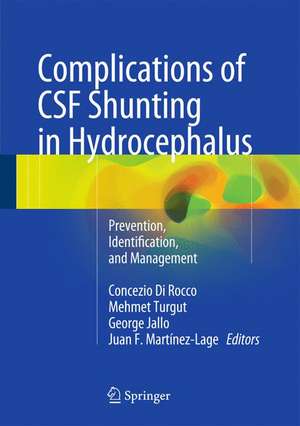 Complications of CSF Shunting in Hydrocephalus

Prevention, Identification, and Management

Concezio Di Rocco
Mehmet Turgut
George Jallo
Juan F. Martínez-Lage Editors

Springer